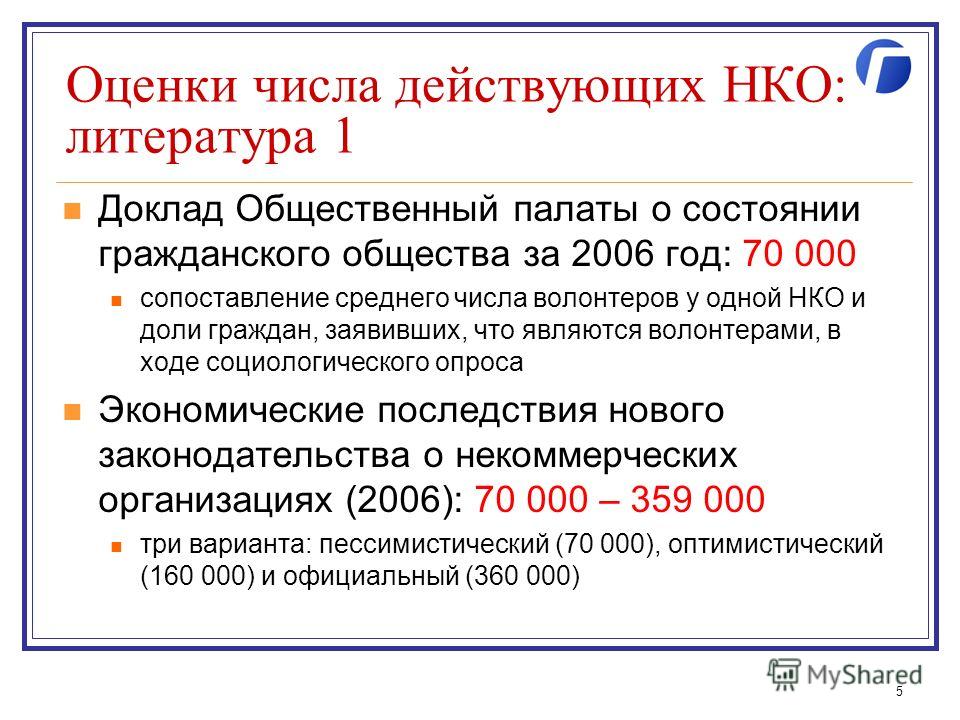 Оценки числа действующих НКО: литература 1

Доклад Общественный палаты о состоянии гражданского общества за 2006 год: 70 000

сопоставление среднего числа волонтеров у одной НКО и доли граждан, заявивших, что являются волонтерами, в ходе социологического опроса

Экономические последствия нового законодательства о некоммерческих организациях (2006): 70 000 – 359 000

три варианта: пессимистический (70 000), оптимистический (160 000) и официальный (360 000)

MyShared

5